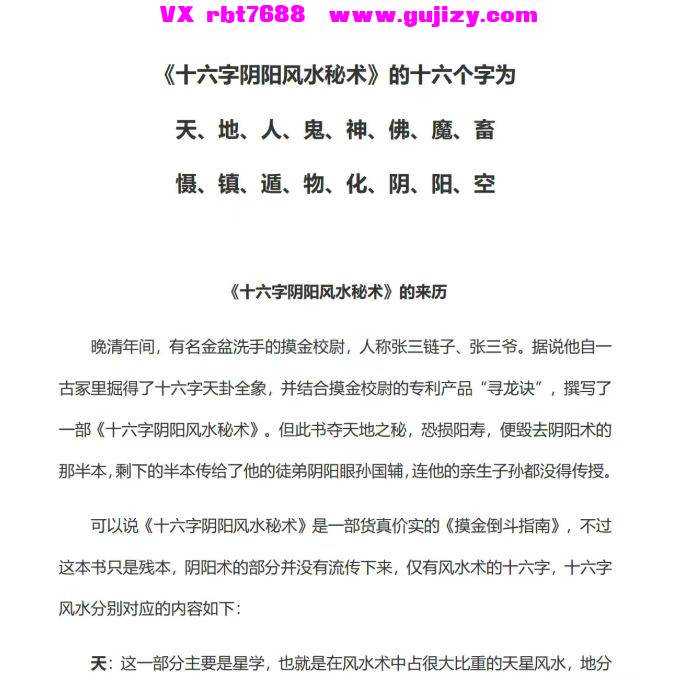 VX rbt7688 www.gujizy.com

《十六字阴阳风水秘术》的十六个字为

天、地、人、鬼、神、佛、魔、畜

慑、镇、遁、物、化、阴、阳、空

《十六字阴阳风水秘术》的来历

晚清年间，有名金盆洗手的摸金校尉，人称张三链子、张三爷。据说他自一古冢里掘得了十六字天卦全象，并结合摸金校尉的专利产品“寻龙诀”，撰写了一部《十六字阴阳风水秘术》。但此书夺天地之秘，恐损阳寿，便毁去阴阳术的那半本，剩下的半本传给了他的徒弟阴阳眼孙国辅，连他的亲生子孙都没得传授。

可以说《十六字阴阳风水秘术》是一部货真价实的《摸金倒斗指南》，不过这本书只是残本，阴阳术的部分并没有流传下来，仅有风水术的十六字，十六字风水分别对应的内容如下：

天：这一部分主要是星学，也就是在风水术中占很大比重的天星风水，地分